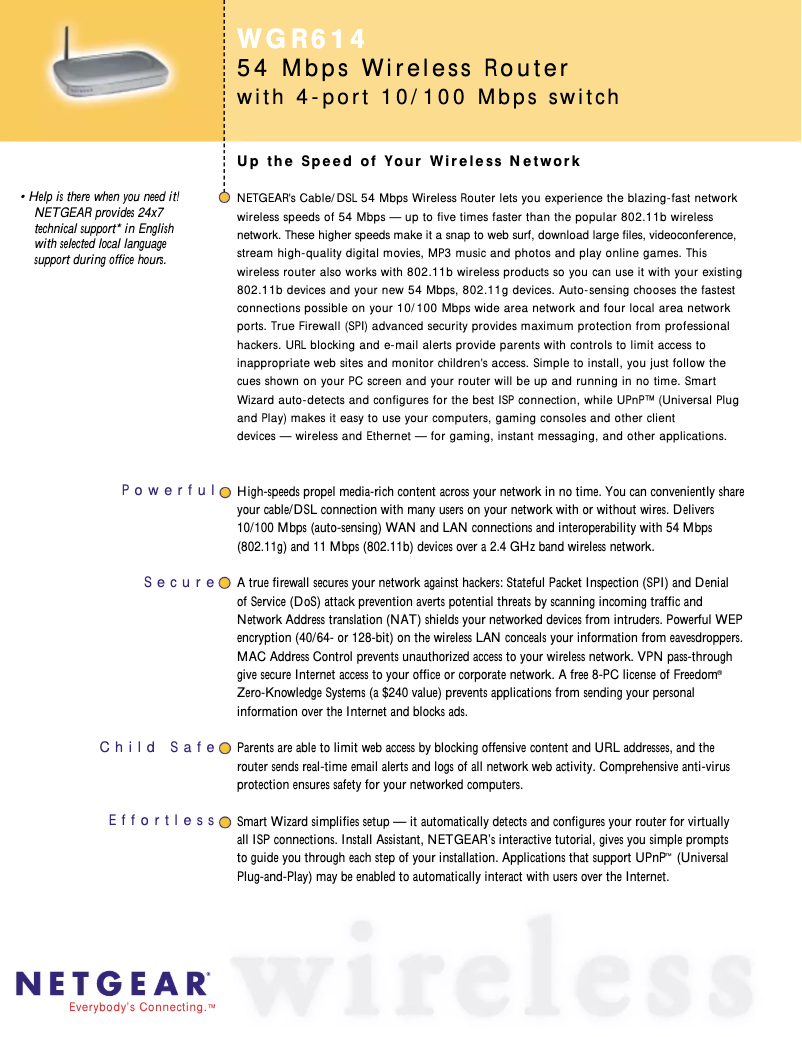 WGR614
54 Mbps Wireless Router
with 4-port 10/100 Mbps switch

Up the Speed of Your Wireless Network

• Help is there when you need it! NETGEAR provides 24x7 technical support* in English with selected local language support during office hours.

NETGEAR's Cable/DSL 54 Mbps Wireless Router lets you experience the blazing-fast network wireless speeds of 54 Mbps — up to five times faster than the popular 802.11b wireless network. These higher speeds make it a snap to web surf, download large files, videoconference, stream high-quality digital movies, MP3 music and photos and play online games. This wireless router also works with 802.11b wireless products so you can use it with your existing 802.11b devices and your new 54 Mbps, 802.11g devices. Auto-sensing chooses the fastest connections possible on your 10/100 Mbps wide area network and four local area network ports. True Firewall (SPI) advanced security provides maximum protection from professional hackers. URL blocking and e-mail alerts provide parents with controls to limit access to inappropriate web sites and monitor children's access. Simple to install, you just follow the cues shown on your PC screen and your router will be up and running in no time. Smart Wizard auto-detects and configures for the best ISP connection, while UPnP™ (Universal Plug and Play) makes it easy to use your computers, gaming consoles and other client devices — wireless and Ethernet — for gaming, instant messaging, and other applications.

Powerful High-speeds propel media-rich content across your network in no time. You can conveniently share your cable/DSL connection with many users on your network with or without wires. Delivers 10/100 Mbps (auto-sensing) WAN and LAN connections and interoperability with 54 Mbps (802.11g) and 11 Mbps (802.11b) devices over a 2.4 GHz band wireless network.

Secure A true firewall secures your network against hackers: Stateful Packet Inspection (SPI) and Denial of Service (DoS) attack prevention averts potential threats by scanning incoming traffic and Network Address translation (NAT) shields your networked devices from intruders. Powerful WEP encryption (40/64- or 128-bit) on the wireless LAN conceals your information from eavesdroppers. MAC Address Control prevents unauthorized access to your wireless network. VPN pass-through give secure Internet access to your office or corporate network. A free 8-PC license of Freedom® Zero-Knowledge Systems (a $240 value) prevents applications from sending your personal information over the Internet and blocks ads.

Child Safe Parents are able to limit web access by blocking offensive content and URL addresses, and the router sends real-time email alerts and logs of all network web activity. Comprehensive anti-virus protection ensures safety for your networked computers.

Effortless Smart Wizard simplifies setup — it automatically detects and configures your router for virtually all ISP connections. Install Assistant, NETGEAR's interactive tutorial, gives you simple prompts to guide you through each step of your installation. Applications that support UPnP™ (Universal Plug-and-Play) may be enabled to automatically interact with users over the Internet.

NETGEAR®
Everybody's Connecting.™
wireless